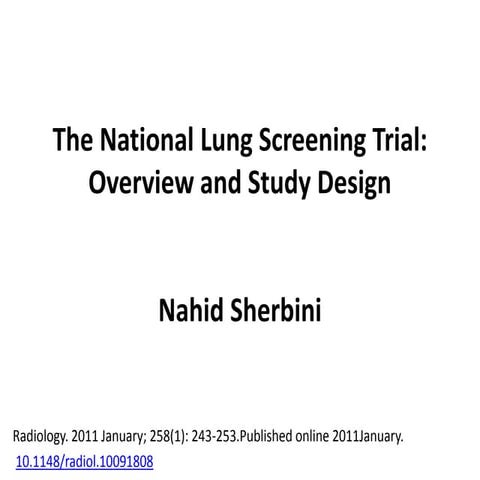 The National Lung Screening Trial: Overview and Study Design

Nahid Sherbini

Radiology. 2011 January; 258(1): 243-253.Published online 2011January.
10.1148/radiol.10091808